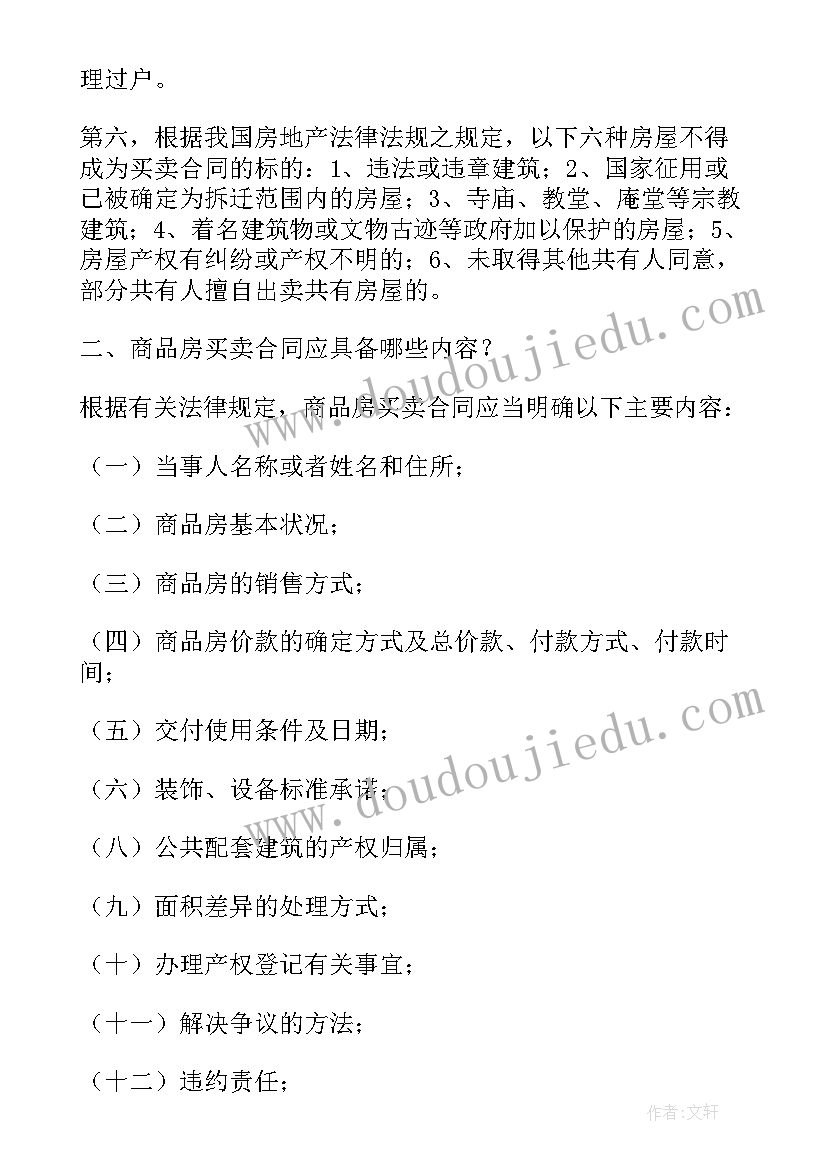 理过户。

第六，根据我国房地产法律法规之规定，以下六种房屋不得成为买卖合同的标的：1、违法或违章建筑；2、国家征用或已被确定为拆迁范围内的房屋；3、寺庙、教堂、庵堂等宗教建筑；4、着名建筑物或文物古迹等政府加以保护的房屋；5、房屋产权有纠纷或产权不明的；6、未取得其他共有人同意，部分共有人擅自出卖共有房屋的。

二、商品房买卖合同应具备哪些内容？

根据有关法律规定，商品房买卖合同应当明确以下主要内容：

（一）当事人名称或者姓名和住所；

（二）商品房基本状况；

（三）商品房的销售方式；

（四）商品房价款的确定方式及总价款、付款方式、付款时间；

（五）交付使用条件及日期；

（六）装饰、设备标准承诺；

（八）公共配套建筑的产权归属；

（九）面积差异的处理方式；

（十）办理产权登记有关事宜；

（十一）解决争议的方法；

（十二）违约责任；

www.doudoujiedu.com

www.doudoujiedu.com

作者：文轩